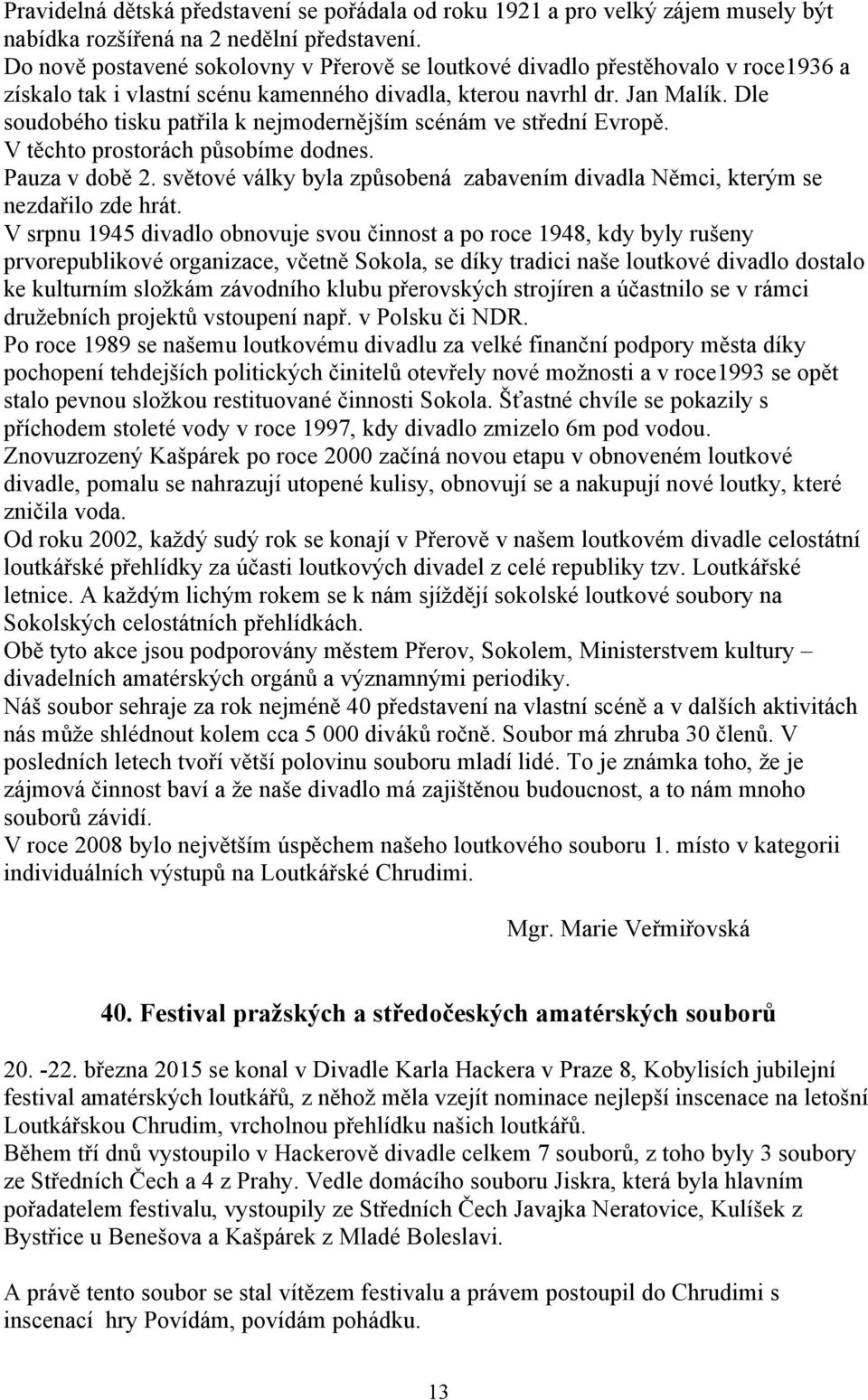 Pravidelná dětská představení se pořádala od roku 1921 a pro velký zájem musely být nabídka rozšířená na 2 nedělní představení.
Do nově postavené sokolovny v Přerově se loutkové divadlo přestěhovalo v roce1936 a získalo tak i vlastní scénu kamenného divadla, kterou navrhl dr. Jan Malík. Dle soudobého tisku patřila k nejmodernějším scénám ve střední Evropě.
V těchto prostorách působíme dodnes.
Pauza v době 2. světové války byla způsobená zabavením divadla Němci, kterým se nezdařilo zde hrát.
V srpnu 1945 divadlo obnovuje svou činnost a po roce 1948, kdy byly rušeny prvorepublikové organizace, včetně Sokola, se díky tradici naše loutkové divadlo dostalo ke kulturním složkám závodního klubu přerovských strojíren a účastnilo se v rámci družebních projektů vstoupení např. v Polsku či NDR.
Po roce 1989 se našemu loutkovému divadlu za velké finanční podpory města díky pochopení tehdejších politických činitelů otevřely nové možnosti a v roce1993 se opět stalo pevnou složkou restituované činnosti Sokola. Šťastné chvíle se pokazily s příchodem stoleté vody v roce 1997, kdy divadlo zmizelo 6m pod vodou.
Znovuzrozený Kašpárek po roce 2000 začíná novou etapu v obnoveném loutkové divadle, pomalu se nahrazují utopené kulisy, obnovují se a nakupují nové loutky, které zničila voda.
Od roku 2002, každý sudý rok se konají v Přerově v našem loutkovém divadle celostátní loutkářské přehlídky za účasti loutkových divadel z celé republiky tzv. Loutkářské letnice. A každým lichým rokem se k nám sjíždějí sokolské loutkové soubory na Sokolských celostátních přehlídkách.
Obě tyto akce jsou podporovány městem Přerov, Sokolem, Ministerstvem kultury – divadelních amatérských orgánů a významnými periodiky.
Náš soubor sehraje za rok nejméně 40 představení na vlastní scéně a v dalších aktivitách nás může shlédnout kolem cca 5 000 diváků ročně. Soubor má zhruba 30 členů. V posledních letech tvoří větší polovinu souboru mladí lidé. To je známka toho, že je zájmová činnost baví a že naše divadlo má zajištěnou budoucnost, a to nám mnoho souborů závidí.
V roce 2008 bylo největším úspěchem našeho loutkového souboru 1. místo v kategorii individuálních výstupů na Loutkářské Chrudimi.

Mgr. Marie Veřmiřovská

40. Festival pražských a středočeských amatérských souborů

20. -22. března 2015 se konal v Divadle Karla Hackera v Praze 8, Kobylisích jubilejní festival amatérských loutkářů, z něhož měla vzejít nominace nejlepší inscenace na letošní Loutkářskou Chrudim, vrcholnou přehlídku našich loutkářů.
Během tří dnů vystoupilo v Hackerově divadle celkem 7 souborů, z toho byly 3 soubory ze Středních Čech a 4 z Prahy. Vedle domácího souboru Jiskra, která byla hlavním pořadatelem festivalu, vystoupily ze Středních Čech Javajka Neratovice, Kulíšek z Bystřice u Benešova a Kašpárek z Mladé Boleslavi.

A právě tento soubor se stal vítězem festivalu a právem postoupil do Chrudimi s inscenací hry Povídám, povídám pohádku.

13